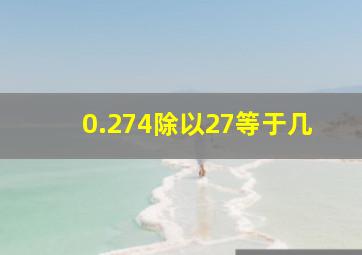 0.274除以27等于几